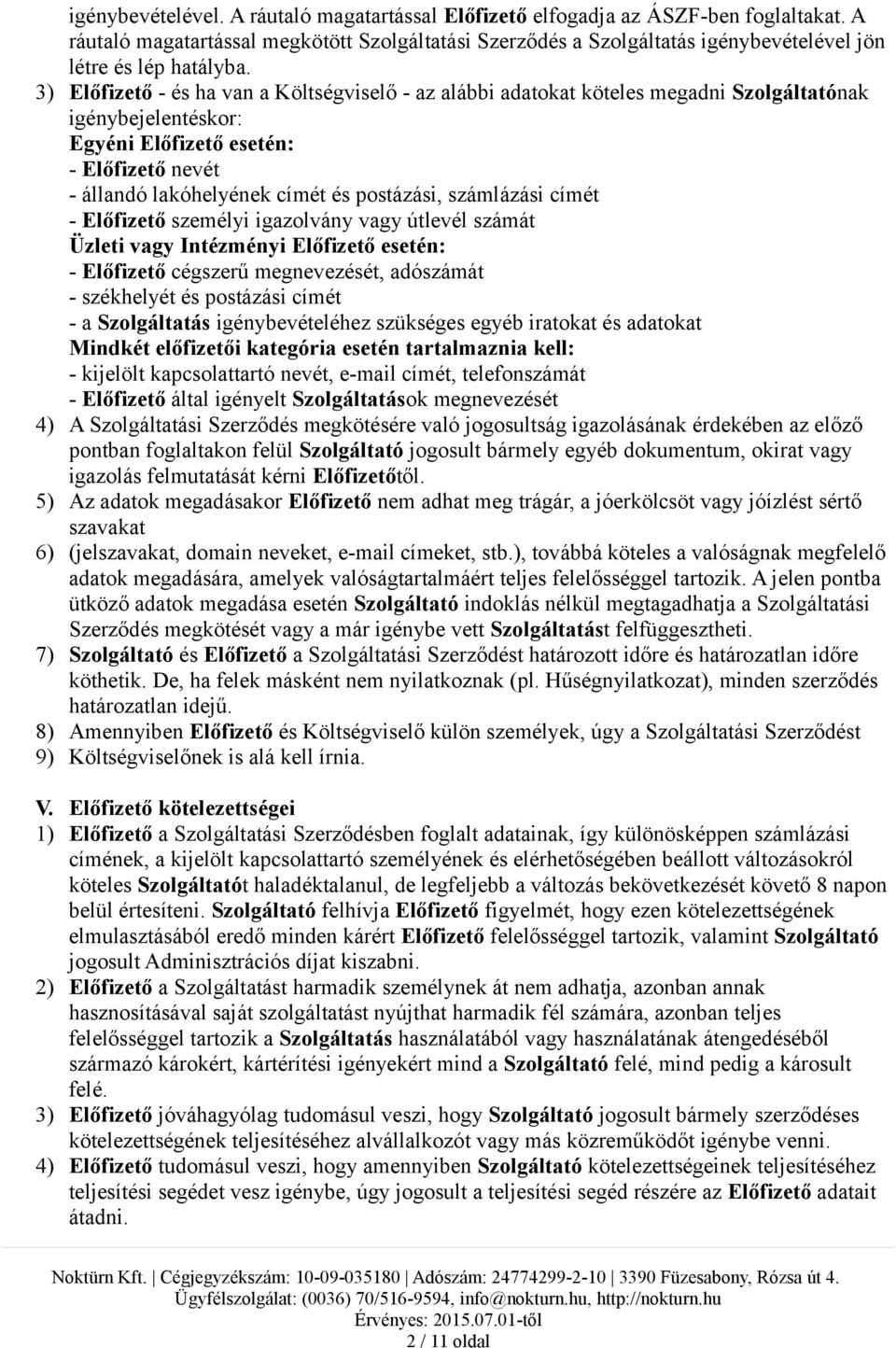 igénybevételével. A ráutaló magatartással Előfizető elfogadja az ÁSZF-ben foglaltakat. A ráutaló magatartással megkötött Szolgáltatási Szerződés a Szolgáltatás igénybevételével jön létre és lép hatályba.

3) Előfizető - és ha van a Költségviselő - az alábbi adatokat köteles megadni Szolgáltatónak igénybejelentéskor:
Egyéni Előfizető esetén:
- Előfizető nevét
- állandó lakóhelyének címét és postázási, számlázási címét
- Előfizető személyi igazolvány vagy útlevél számát
Üzleti vagy Intézményi Előfizető esetén:
- Előfizető cégszerű megnevezését, adószámát
- székhelyét és postázási címét
- a Szolgáltatás igénybevételéhez szükséges egyéb iratokat és adatokat
Mindkét előfizetői kategória esetén tartalmaznia kell:
- kijelölt kapcsolattartó nevét, e-mail címét, telefonszámát
- Előfizető által igényelt Szolgáltatások megnevezését
4) A Szolgáltatási Szerződés megkötésére való jogosultság igazolásának érdekében az előző pontban foglaltakon felül Szolgáltató jogosult bármely egyéb dokumentum, okirat vagy igazolás felmutatását kérni Előfizetőtől.
5) Az adatok megadásakor Előfizető nem adhat meg trágár, a jóerkölcsöt vagy jóízlést sértő szavakat
6) (jelszavakat, domain neveket, e-mail címeket, stb.), továbbá köteles a valóságnak megfelelő adatok megadására, amelyek valóságtartalmáért teljes felelősséggel tartozik. A jelen pontba ütköző adatok megadása esetén Szolgáltató indoklás nélkül megtagadhatja a Szolgáltatási Szerződés megkötését vagy a már igénybe vett Szolgáltatást felfüggesztheti.
7) Szolgáltató és Előfizető a Szolgáltatási Szerződést határozott időre és határozatlan időre köthetik. De, ha felek másként nem nyilatkoznak (pl. Hűségnyilatkozat), minden szerződés határozatlan idejű.
8) Amennyiben Előfizető és Költségviselő külön személyek, úgy a Szolgáltatási Szerződést
9) Költségviselőnek is alá kell írnia.

V. Előfizető kötelezettségei
1) Előfizető a Szolgáltatási Szerződésben foglalt adatainak, így különösképpen számlázási címének, a kijelölt kapcsolattartó személyének és elérhetőségében beállott változásokról köteles Szolgáltatót haladéktalanul, de legfeljebb a változás bekövetkezését követő 8 napon belül értesíteni. Szolgáltató felhívja Előfizető figyelmét, hogy ezen kötelezettségének elmulasztásából eredő minden kárért Előfizető felelősséggel tartozik, valamint Szolgáltató jogosult Adminisztrációs díjat kiszabni.
2) Előfizető a Szolgáltatást harmadik személynek át nem adhatja, azonban annak hasznosításával saját szolgáltatást nyújthat harmadik fél számára, azonban teljes felelősséggel tartozik a Szolgáltatás használatából vagy használatának átengedéséből származó károkért, kártérítési igényekért mind a Szolgáltató felé, mind pedig a károsult felé.
3) Előfizető jóváhagyólag tudomásul veszi, hogy Szolgáltató jogosult bármely szerződéses kötelezettségének teljesítéséhez alvállalkozót vagy más közreműködőt igénybe venni.
4) Előfizető tudomásul veszi, hogy amennyiben Szolgáltató kötelezettségeinek teljesítéséhez teljesítési segédet vesz igénybe, úgy jogosult a teljesítési segéd részére az Előfizető adatait átadni.

Noktürn Kft. | Cégjegyzékszám: 10-09-035180 | Adószám: 24774299-2-10 | 3390 Füzesabony, Rózsa út 4. Ügyfélszolgálat: (0036) 70/516-9594, info@nokturn.hu, http://nokturn.hu
Érvényes: 2015.07.01-től
2 / 11 oldal